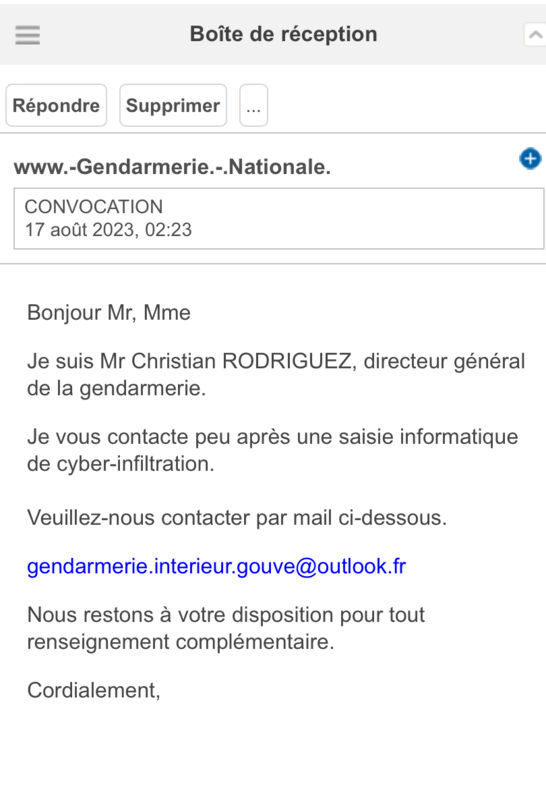 Boîte de réception

Répondre Supprimer ...

www.-Gendarmerie.-.Nationale.

CONVOCATION
17 août 2023, 02:23

Bonjour Mr, Mme

Je suis Mr Christian RODRIGUEZ, directeur général de la gendarmerie.

Je vous contacte peu après une saisie informatique de cyber-infiltration.

Veuillez-nous contacter par mail ci-dessous.

gendarmerie.interieur.gouve@outlook.fr

Nous restons à votre disposition pour tout renseignement complémentaire.

Cordialement,